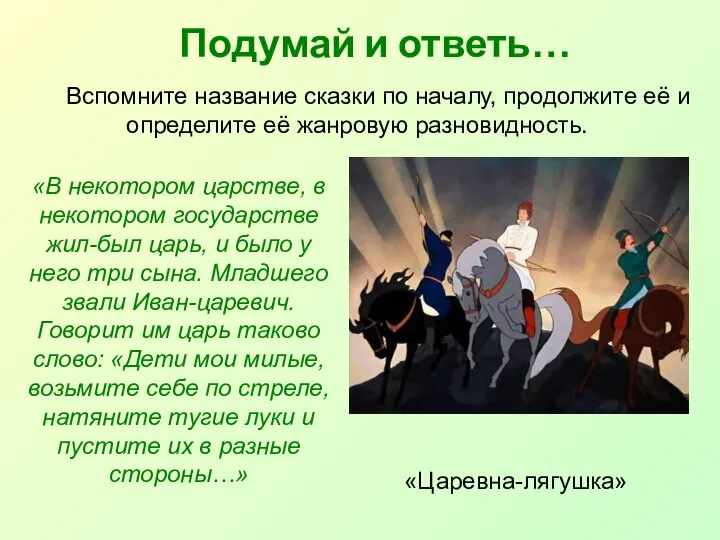 Подумай и ответь…

Вспомните название сказки по началу, продолжите её и определите её жанровую разновидность.

«В некотором царстве, в некотором государстве жил-был царь, и было у него три сына. Младшего звали Иван-царевич. Говорит им царь таково слово: «Дети мои милые, возьмите себе по стреле, натяните тугие луки и пустите их в разные стороны…»

«Царевна-лягушка»